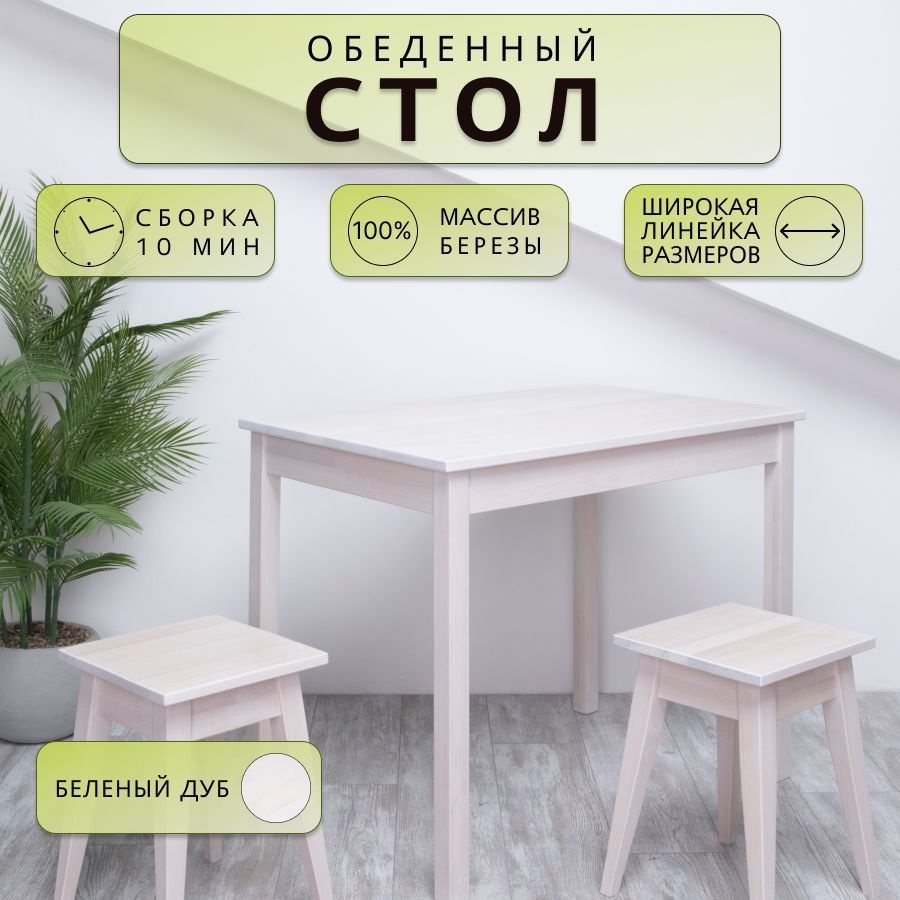 ОБЕДЕННЫЙ
СТОЛ

СБОРКА
10 МИН

100%
МАССИВ
БЕРЕЗЫ

ШИРОКАЯ
ЛИНЕЙКА
РАЗМЕРОВ

БЕЛЕНЫЙ ДУБ